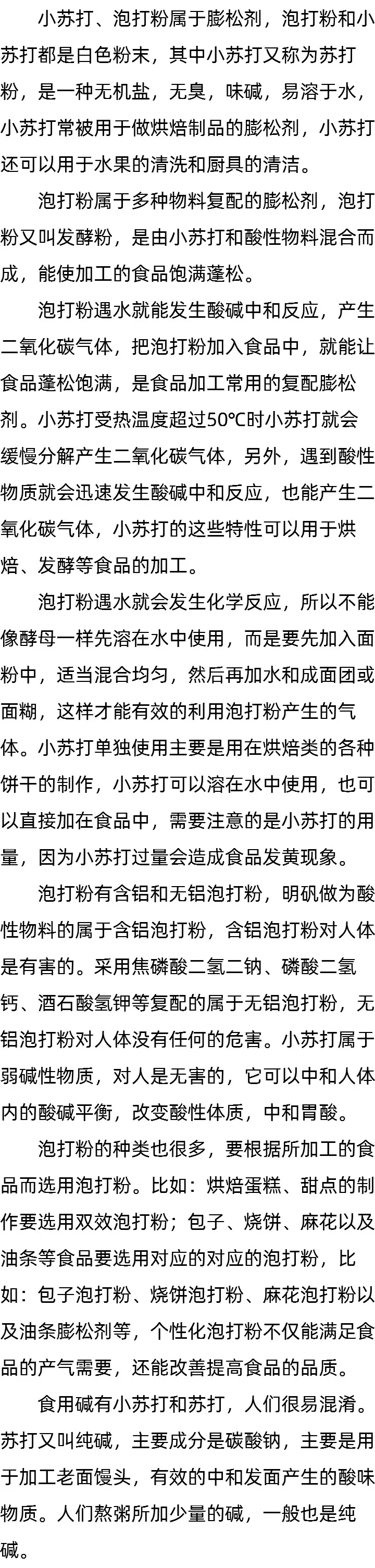 小苏打、泡打粉属于膨松剂，泡打粉和小苏打都是白色粉末，其中小苏打又称为苏打粉，是一种无机盐，无臭，味碱，易溶于水，小苏打常被用于做烘焙制品的膨松剂，小苏打还可以用于水果的清洗和厨具的清洁。

泡打粉属于多种物料复配的膨松剂，泡打粉又叫发酵粉，是由小苏打和酸性物料混合而成，能使加工的食品饱满蓬松。

泡打粉遇水就能发生酸碱中和反应，产生二氧化碳气体，把泡打粉加入食品中，就能让食品蓬松饱满，是食品加工常用的复配膨松剂。小苏打受热温度超过50℃时小苏打就会缓慢分解产生二氧化碳气体，另外，遇到酸性物质就会迅速发生酸碱中和反应，也能产生二氧化碳气体，小苏打的这些特性可以用于烘焙、发酵等食品的加工。

泡打粉遇水就会发生化学反应，所以不能像酵母一样先溶在水中使用，而是要先加入面粉中，适当混合均匀，然后再加水和成面团或面糊，这样才能有效的利用泡打粉产生的气体。小苏打单独使用主要是用在烘焙类的各种饼干的制作，小苏打可以溶在水中使用，也可以直接加在食品中，需要注意的是小苏打的用量，因为小苏打过量会造成食品发黄现象。

泡打粉有含铝和无铝泡打粉，明矾做为酸性物料的属于含铝泡打粉，含铝泡打粉对人体是有害的。采用焦磷酸二氢二钠、磷酸二氢钙、酒石酸氢钾等复配的属于无铝泡打粉，无铝泡打粉对人体没有任何的危害。小苏打属于弱碱性物质，对人是无害的，它可以中和人体内的酸碱平衡，改变酸性体质，中和胃酸。

泡打粉的种类也很多，要根据所加工的食品而选用泡打粉。比如：烘焙蛋糕、甜点的制作要选用双效泡打粉；包子、烧饼、麻花以及油条等食品要选用对应的对应的泡打粉，比如：包子泡打粉、烧饼泡打粉、麻花泡打粉以及油条膨松剂等，个性化泡打粉不仅能满足食品的产气需要，还能改善提高食品的品质。

食用碱有小苏打和苏打，人们很易混淆。苏打又叫纯碱，主要成分是碳酸钠，主要是用于加工老面馒头，有效的中和发面产生的酸味物质。人们熬粥所加少量的碱，一般也是纯碱。